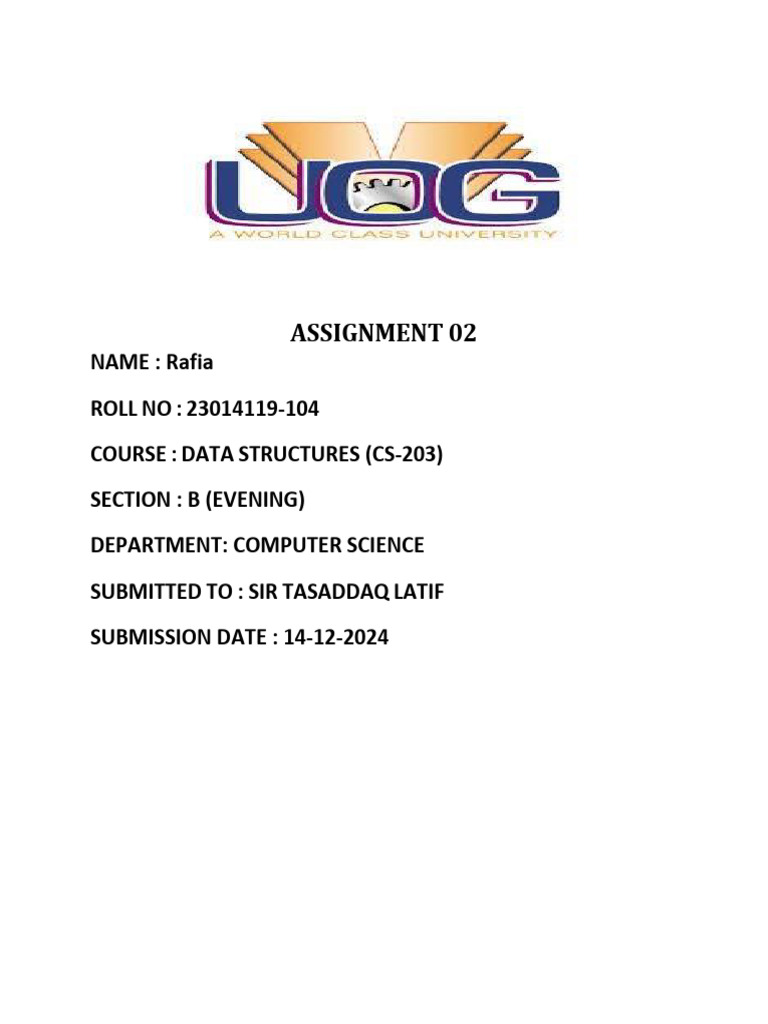 UOG
A WORLD CLASS UNIVERSITY

ASSIGNMENT 02

NAME : Rafia

ROLL NO : 23014119-104

COURSE : DATA STRUCTURES (CS-203)

SECTION : B (EVENING)

DEPARTMENT: COMPUTER SCIENCE

SUBMITTED TO : SIR TASADDAQ LATIF

SUBMISSION DATE : 14-12-2024